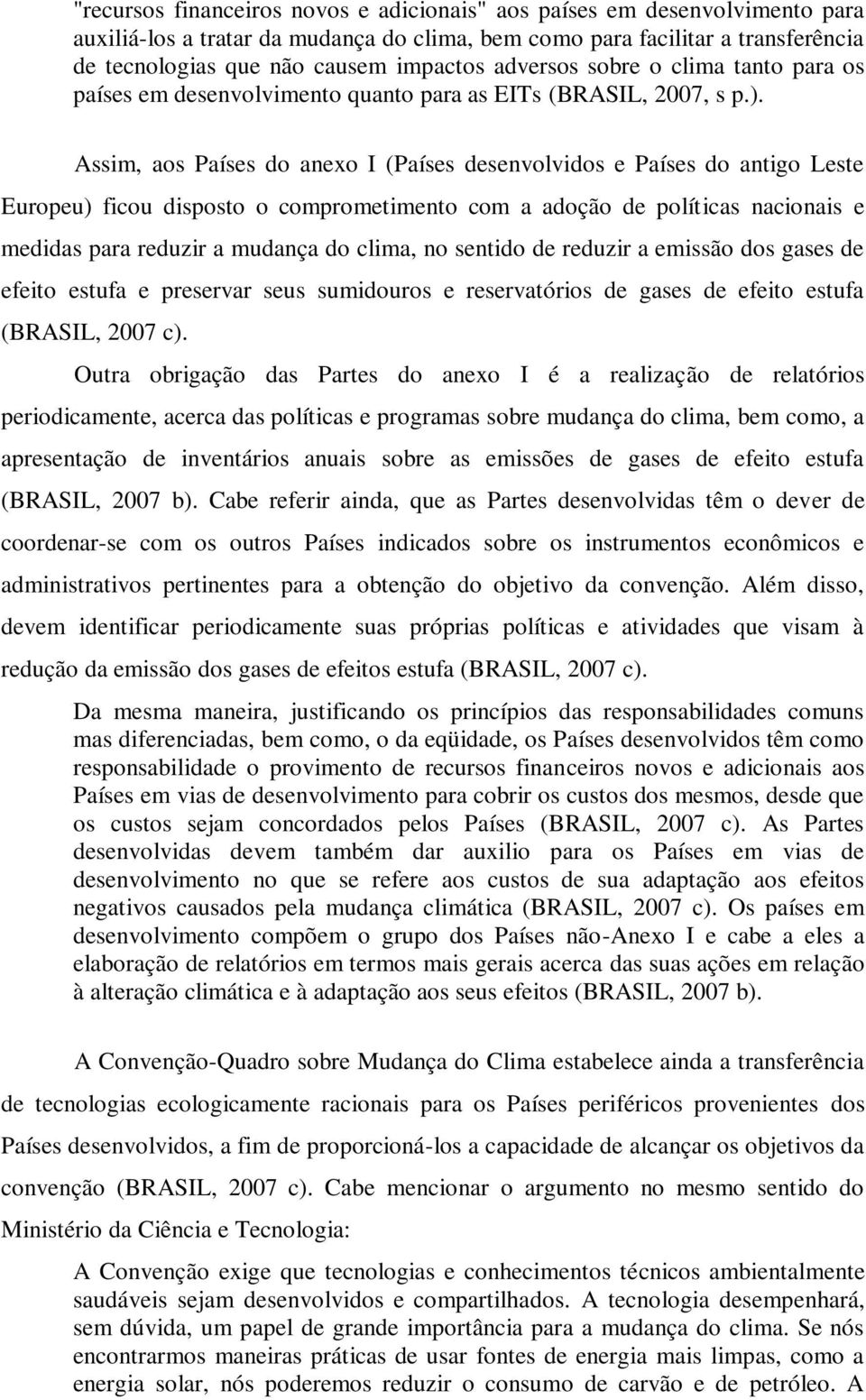 "recursos financeiros novos e adicionais" aos países em desenvolvimento para auxiliá-los a tratar da mudança do clima, bem como para facilitar a transferência de tecnologias que não causem impactos adversos sobre o clima tanto para os países em desenvolvimento quanto para as EITs (BRASIL, 2007, s p.).

Assim, aos Países do anexo I (Países desenvolvidos e Países do antigo Leste Europeu) ficou disposto o comprometimento com a adoção de políticas nacionais e medidas para reduzir a mudança do clima, no sentido de reduzir a emissão dos gases de efeito estufa e preservar seus sumidouros e reservatórios de gases de efeito estufa (BRASIL, 2007 c).

Outra obrigação das Partes do anexo I é a realização de relatórios periodicamente, acerca das políticas e programas sobre mudança do clima, bem como, a apresentação de inventários anuais sobre as emissões de gases de efeito estufa (BRASIL, 2007 b). Cabe referir ainda, que as Partes desenvolvidas têm o dever de coordenar-se com os outros Países indicados sobre os instrumentos econômicos e administrativos pertinentes para a obtenção do objetivo da convenção. Além disso, devem identificar periodicamente suas próprias políticas e atividades que visam à redução da emissão dos gases de efeitos estufa (BRASIL, 2007 c).

Da mesma maneira, justificando os princípios das responsabilidades comuns mas diferenciadas, bem como, o da eqüidade, os Países desenvolvidos têm como responsabilidade o provimento de recursos financeiros novos e adicionais aos Países em vias de desenvolvimento para cobrir os custos dos mesmos, desde que os custos sejam concordados pelos Países (BRASIL, 2007 c). As Partes desenvolvidas devem também dar auxilio para os Países em vias de desenvolvimento no que se refere aos custos de sua adaptação aos efeitos negativos causados pela mudança climática (BRASIL, 2007 c). Os países em desenvolvimento compõem o grupo dos Países não-Anexo I e cabe a eles a elaboração de relatórios em termos mais gerais acerca das suas ações em relação à alteração climática e à adaptação aos seus efeitos (BRASIL, 2007 b).

A Convenção-Quadro sobre Mudança do Clima estabelece ainda a transferência de tecnologias ecologicamente racionais para os Países periféricos provenientes dos Países desenvolvidos, a fim de proporcioná-los a capacidade de alcançar os objetivos da convenção (BRASIL, 2007 c). Cabe mencionar o argumento no mesmo sentido do Ministério da Ciência e Tecnologia:

A Convenção exige que tecnologias e conhecimentos técnicos ambientalmente saudáveis sejam desenvolvidos e compartilhados. A tecnologia desempenhará, sem dúvida, um papel de grande importância para a mudança do clima. Se nós encontrarmos maneiras práticas de usar fontes de energia mais limpas, como a energia solar, nós poderemos reduzir o consumo de carvão e de petróleo. A